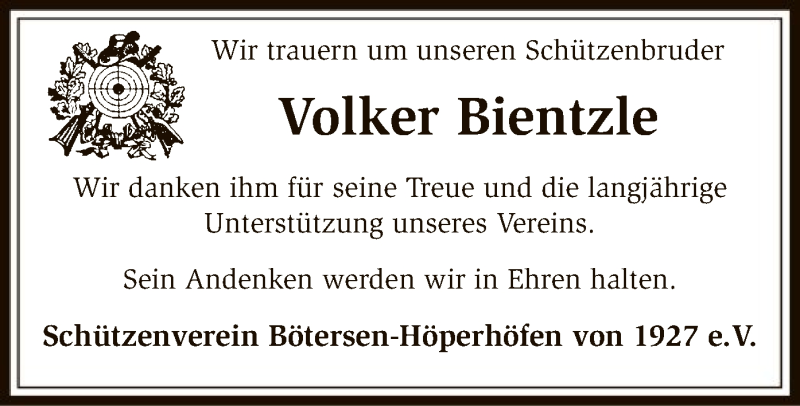 Wir trauern um unseren Schützenbruder

Volker Bientzle

Wir danken ihm für seine Treue und die langjährige Unterstützung unseres Vereins.

Sein Andenken werden wir in Ehren halten.

Schützenverein Bötersen-Höperhöfen von 1927 e.V.